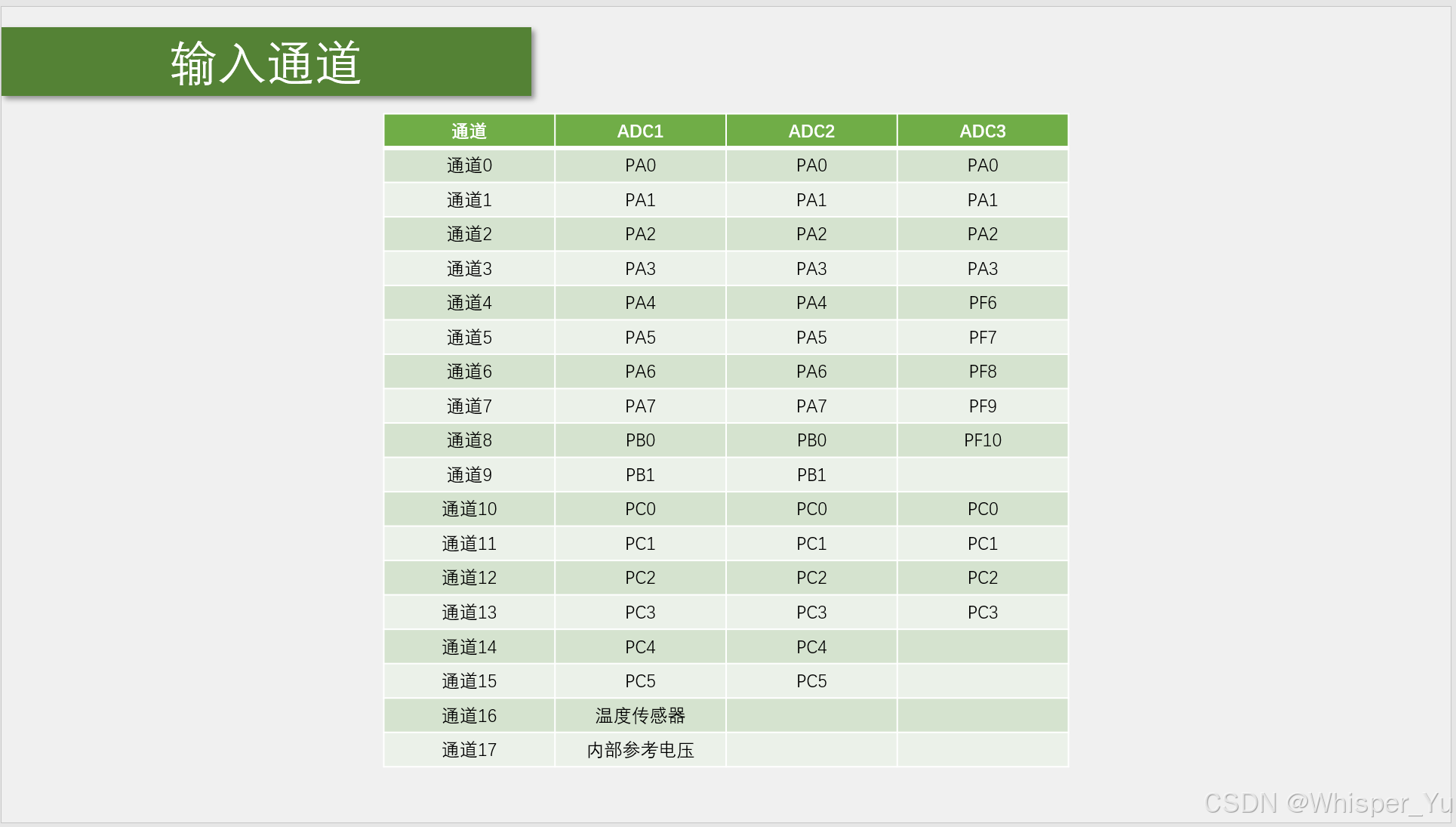 输入通道

| 通道 | ADC1 | ADC2 | ADC3 |
|---|---|---|---|
| 通道0 | PA0 | PA0 | PA0 |
| 通道1 | PA1 | PA1 | PA1 |
| 通道2 | PA2 | PA2 | PA2 |
| 通道3 | PA3 | PA3 | PA3 |
| 通道4 | PA4 | PA4 | PF6 |
| 通道5 | PA5 | PA5 | PF7 |
| 通道6 | PA6 | PA6 | PF8 |
| 通道7 | PA7 | PA7 | PF9 |
| 通道8 | PB0 | PB0 | PF10 |
| 通道9 | PB1 | PB1 | |
| 通道10 | PC0 | PC0 | PC0 |
| 通道11 | PC1 | PC1 | PC1 |
| 通道12 | PC2 | PC2 | PC2 |
| 通道13 | PC3 | PC3 | PC3 |
| 通道14 | PC4 | PC4 | |
| 通道15 | PC5 | PC5 | |
| 通道16 | 温度传感器 | | |
| 通道17 | 内部参考电压 | | |

CSDN @Whisper_Yu